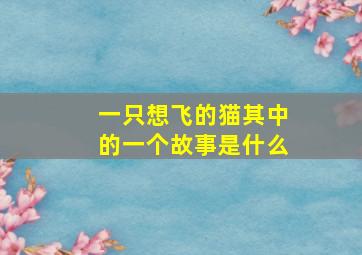 一只想飞的猫其中的一个故事是什么